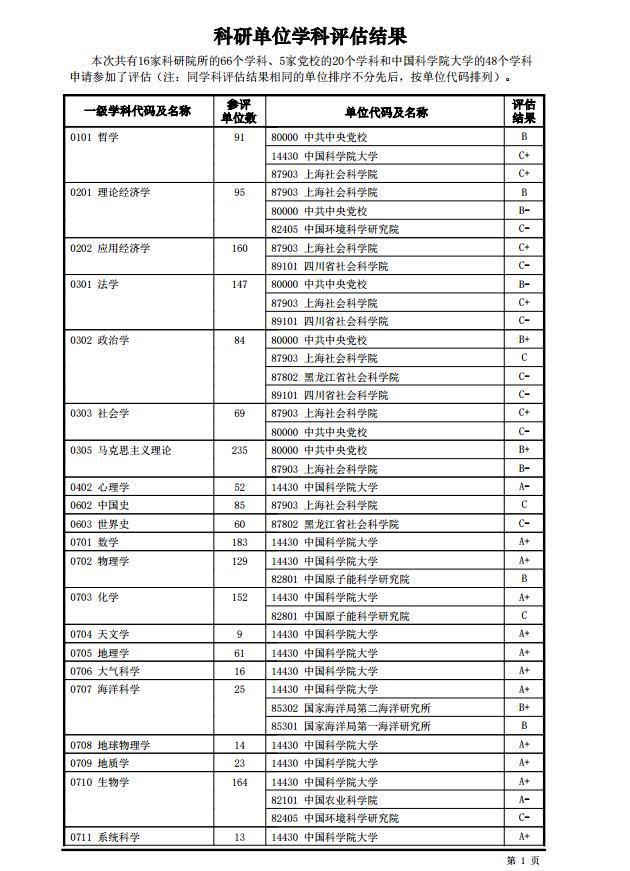 科研单位学科评估结果

本次共有16家科研院所的66个学科、5家党校的20个学科和中国科学院大学的48个学科申请参加了评估（注：同学科评估结果相同的单位排序不分先后，按单位代码排列）。

| 一级学科代码及名称 | 参评单位数 | 单位代码及名称 | 评估结果 |
|---|---|---|---|
| 0101 哲学 | 91 | 80000 中共中央党校 | B |
| | | 14430 中国科学院大学 | C+ |
| | | 87903 上海社会科学院 | C+ |
| 0201 理论经济学 | 95 | 87903 上海社会科学院 | B |
| | | 80000 中共中央党校 | B- |
| | | 82405 中国环境科学研究院 | C- |
| 0202 应用经济学 | 160 | 87903 上海社会科学院 | C+ |
| | | 89101 四川省社会科学院 | C- |
| 0301 法学 | 147 | 80000 中共中央党校 | B- |
| | | 87903 上海社会科学院 | C+ |
| | | 89101 四川省社会科学院 | C- |
| 0302 政治学 | 84 | 80000 中共中央党校 | B+ |
| | | 87903 上海社会科学院 | C |
| | | 87802 黑龙江省社会科学院 | C- |
| | | 89101 四川省社会科学院 | C- |
| 0303 社会学 | 69 | 87903 上海社会科学院 | C+ |
| | | 80000 中共中央党校 | C- |
| 0305 马克思主义理论 | 235 | 80000 中共中央党校 | B+ |
| | | 87903 上海社会科学院 | B- |
| 0402 心理学 | 52 | 14430 中国科学院大学 | A- |
| 0602 中国史 | 85 | 87903 上海社会科学院 | C |
| 0603 世界史 | 60 | 87802 黑龙江省社会科学院 | C- |
| 0701 数学 | 183 | 14430 中国科学院大学 | A+ |
| 0702 物理学 | 129 | 14430 中国科学院大学 | A+ |
| | | 82801 中国原子能科学研究院 | B |
| 0703 化学 | 152 | 14430 中国科学院大学 | A+ |
| | | 82801 中国原子能科学研究院 | C |
| 0704 天文学 | 9 | 14430 中国科学院大学 | A+ |
| 0705 地理学 | 61 | 14430 中国科学院大学 | A+ |
| 0706 大气科学 | 16 | 14430 中国科学院大学 | A+ |
| 0707 海洋科学 | 25 | 14430 中国科学院大学 | A+ |
| | | 85302 国家海洋局第二海洋研究所 | B+ |
| | | 85301 国家海洋局第一海洋研究所 | B |
| 0708 地球物理学 | 14 | 14430 中国科学院大学 | A+ |
| 0709 地质学 | 23 | 14430 中国科学院大学 | A+ |
| 0710 生物学 | 164 | 14430 中国科学院大学 | A+ |
| | | 82101 中国农业科学院 | A- |
| | | 82405 中国环境科学研究院 | C- |
| 0711 系统科学 | 13 | 14430 中国科学院大学 | A+ |

第 1 页